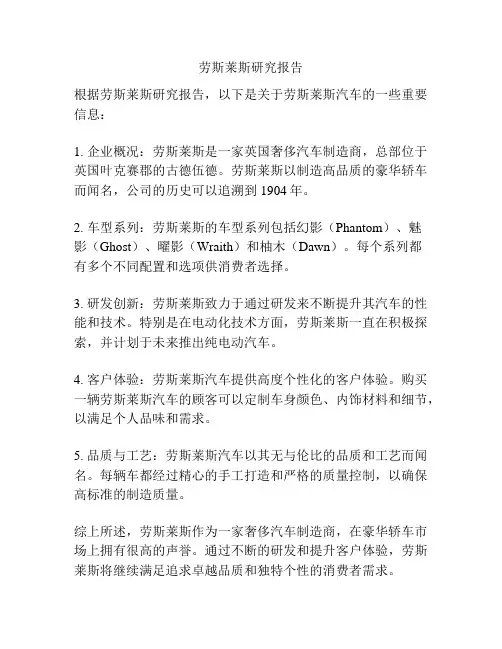 劳斯莱斯研究报告

根据劳斯莱斯研究报告，以下是关于劳斯莱斯汽车的一些重要信息：

1. 企业概况：劳斯莱斯是一家英国奢侈汽车制造商，总部位于英国叶克赛郡的古德伍德。劳斯莱斯以制造高品质的豪华轿车而闻名，公司的历史可以追溯到 1904 年。

2. 车型系列：劳斯莱斯的车型系列包括幻影（Phantom）、魅影（Ghost）、曜影（Wraith）和柚木（Dawn）。每个系列都有多个不同配置和选项供消费者选择。

3. 研发创新：劳斯莱斯致力于通过研发来不断提升其汽车的性能和技术。特别是在电动化技术方面，劳斯莱斯一直在积极探索，并计划于未来推出纯电动汽车。

4. 客户体验：劳斯莱斯汽车提供高度个性化的客户体验。购买一辆劳斯莱斯汽车的顾客可以定制车身颜色、内饰材料和细节，以满足个人品味和需求。

5. 品质与工艺：劳斯莱斯汽车以其无与伦比的品质和工艺而闻名。每辆车都经过精心的手工打造和严格的质量控制，以确保高标准的制造质量。

综上所述，劳斯莱斯作为一家奢侈汽车制造商，在豪华轿车市场上拥有很高的声誉。通过不断的研发和提升客户体验，劳斯莱斯将继续满足追求卓越品质和独特个性的消费者需求。